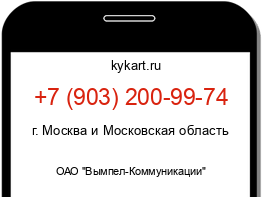 kykart.ru

+7 (903) 200-99-74

г. Москва и Московская область

ОАО "Вымпел-Коммуникации"